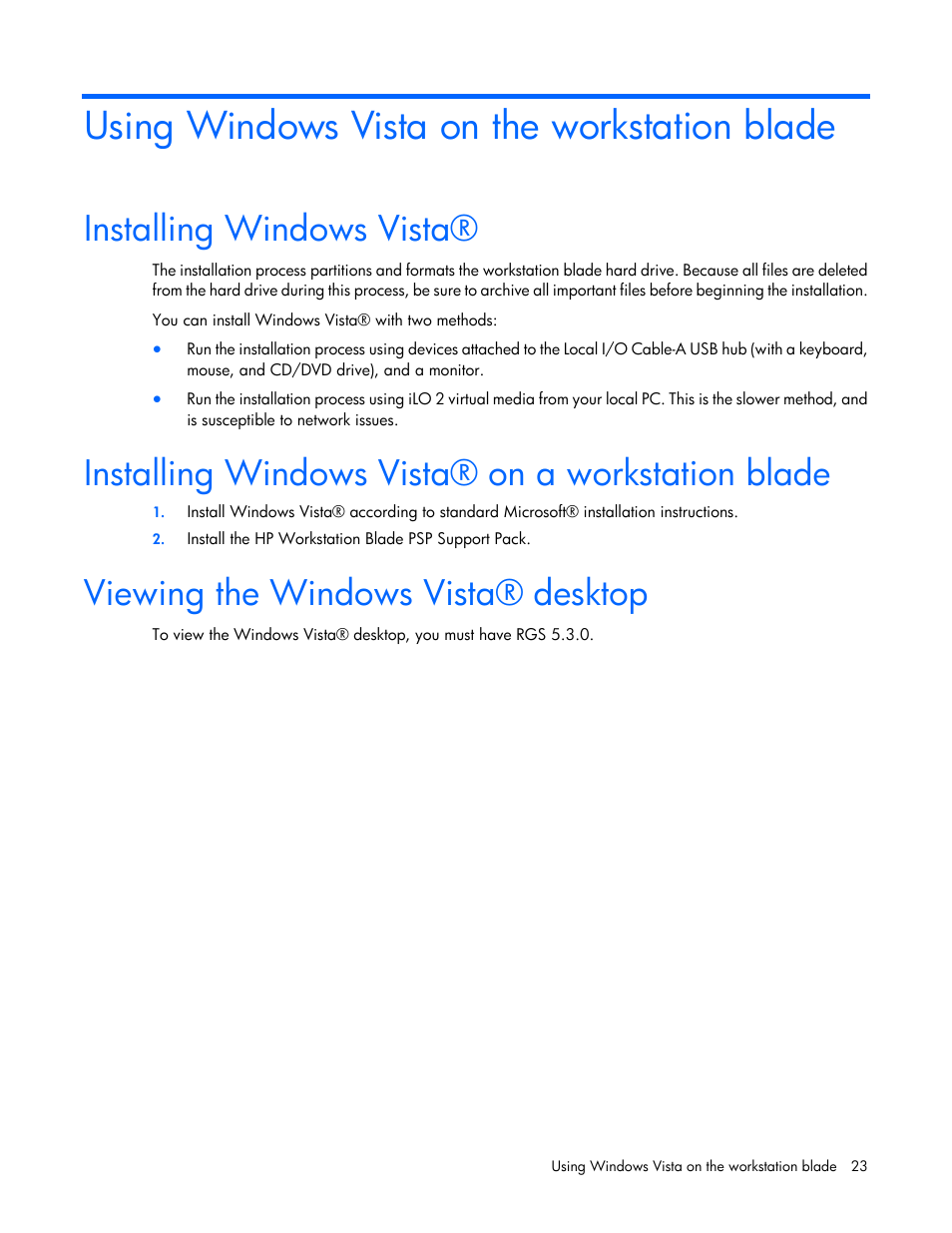 Using Windows Vista on the workstation blade

Installing Windows Vista®

The installation process partitions and formats the workstation blade hard drive. Because all files are deleted from the hard drive during this process, be sure to archive all important files before beginning the installation.

You can install Windows Vista® with two methods:

• Run the installation process using devices attached to the Local I/O Cable-A USB hub (with a keyboard, mouse, and CD/DVD drive), and a monitor.

• Run the installation process using iLO 2 virtual media from your local PC. This is the slower method, and is susceptible to network issues.

Installing Windows Vista® on a workstation blade

1. Install Windows Vista® according to standard Microsoft® installation instructions.

2. Install the HP Workstation Blade PSP Support Pack.

Viewing the Windows Vista® desktop

To view the Windows Vista® desktop, you must have RGS 5.3.0.

Using Windows Vista on the workstation blade 23